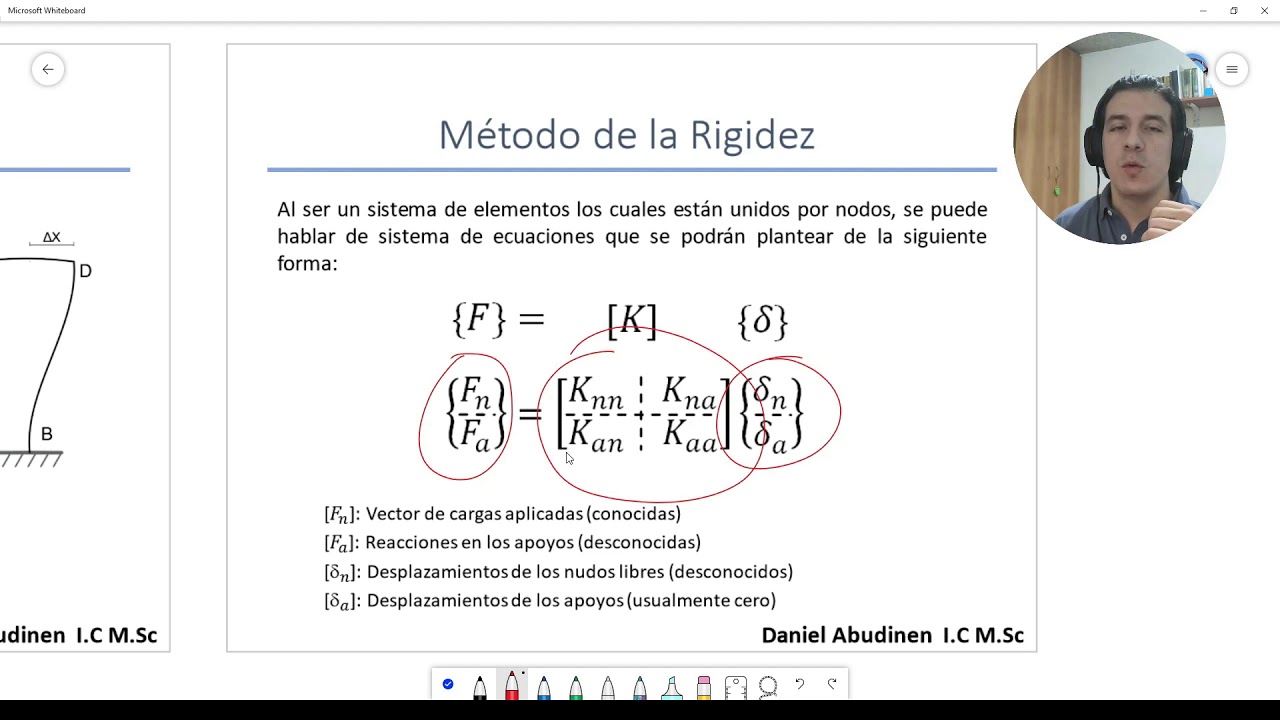 Microsoft Whiteboard

ΔX
D
B
udinen I.C M.Sc

Método de la Rigidez

Al ser un sistema de elementos los cuales están unidos por nodos, se puede hablar de sistema de ecuaciones que se podrán plantear de la siguiente forma:

$\{F\} = [K] \{\delta\}$

$\begin{Bmatrix} F_n \\ F_a \end{Bmatrix} = \begin{bmatrix} K_{nn} & K_{na} \\ K_{an} & K_{aa} \end{bmatrix} \begin{Bmatrix} \delta_n \\ \delta_a \end{Bmatrix}$

$[F_n]$: Vector de cargas aplicadas (conocidas)
$[F_a]$: Reacciones en los apoyos (desconocidas)
$[\delta_n]$: Desplazamientos de los nudos libres (desconocidos)
$[\delta_a]$: Desplazamientos de los apoyos (usualmente cero)

Daniel Abudinen I.C M.Sc